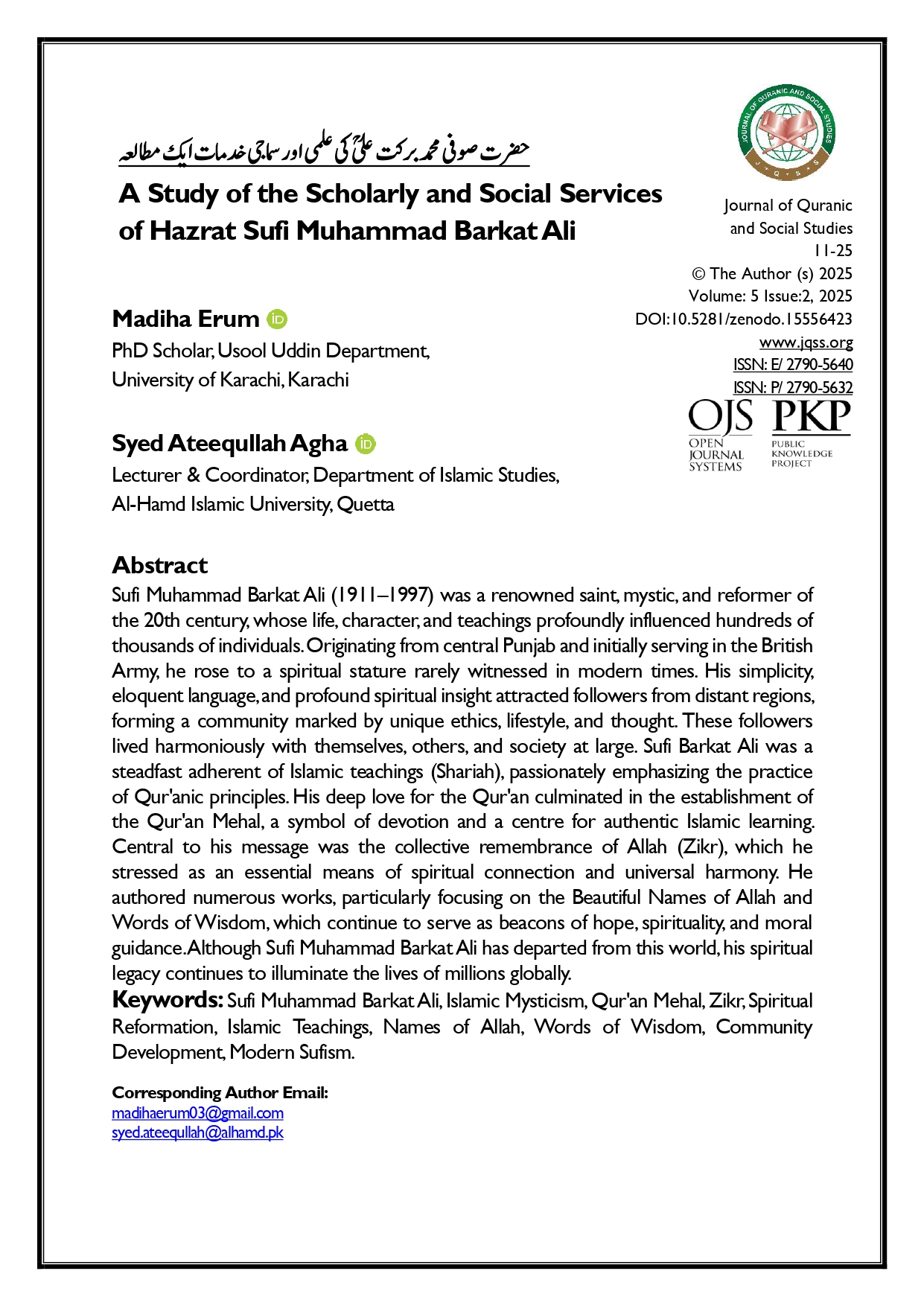 حضرت صوفی محمد برکت علیؒ کی علمی اور سماجی خدمات ایک مطالعہ

A Study of the Scholarly and Social Services of Hazrat Sufi Muhammad Barkat Ali

JOURNAL OF QURANIC AND SOCIAL STUDIES
J Q S S

Journal of Quranic and Social Studies
11-25
© The Author (s) 2025
Volume: 5 Issue:2, 2025
DOI:10.5281/zenodo.15556423
www.jqss.org
ISSN: E/ 2790-5640
ISSN: P/ 2790-5632

OJS OPEN JOURNAL SYSTEMS
PKP PUBLIC KNOWLEDGE PROJECT

Madiha Erum
PhD Scholar, Usool Uddin Department, University of Karachi, Karachi

Syed Ateequllah Agha
Lecturer & Coordinator, Department of Islamic Studies, Al-Hamd Islamic University, Quetta

Abstract
Sufi Muhammad Barkat Ali (1911–1997) was a renowned saint, mystic, and reformer of the 20th century, whose life, character, and teachings profoundly influenced hundreds of thousands of individuals. Originating from central Punjab and initially serving in the British Army, he rose to a spiritual stature rarely witnessed in modern times. His simplicity, eloquent language, and profound spiritual insight attracted followers from distant regions, forming a community marked by unique ethics, lifestyle, and thought. These followers lived harmoniously with themselves, others, and society at large. Sufi Barkat Ali was a steadfast adherent of Islamic teachings (Shariah), passionately emphasizing the practice of Qur'anic principles. His deep love for the Qur'an culminated in the establishment of the Qur'an Mehal, a symbol of devotion and a centre for authentic Islamic learning. Central to his message was the collective remembrance of Allah (Zikr), which he stressed as an essential means of spiritual connection and universal harmony. He authored numerous works, particularly focusing on the Beautiful Names of Allah and Words of Wisdom, which continue to serve as beacons of hope, spirituality, and moral guidance. Although Sufi Muhammad Barkat Ali has departed from this world, his spiritual legacy continues to illuminate the lives of millions globally.
Keywords: Sufi Muhammad Barkat Ali, Islamic Mysticism, Qur'an Mehal, Zikr, Spiritual Reformation, Islamic Teachings, Names of Allah, Words of Wisdom, Community Development, Modern Sufism.

Corresponding Author Email:
madihaerum03@gmail.com
syed.ateequllah@alhamd.pk